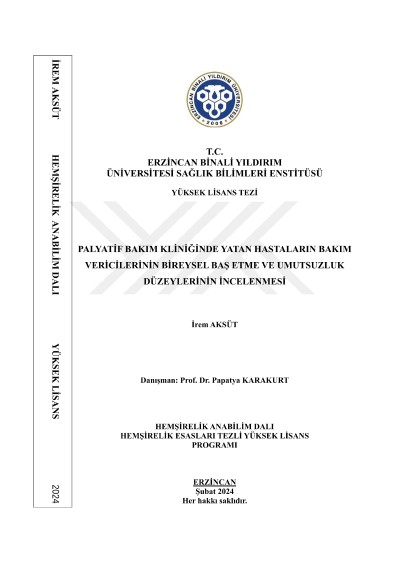 İREM AKSÜT

HEMŞİRELİK ANABİLİM DALI

YÜKSEK LİSANS

2024

ERZİNCAN BİNALİ YILDIRIM ÜNİVERSİTESİ
2006

T.C.
ERZİNCAN BİNALİ YILDIRIM
ÜNİVERSİTESİ SAĞLIK BİLİMLERİ ENSTİTÜSÜ

YÜKSEK LİSANS TEZİ

PALYATİF BAKIM KLİNİĞİNDE YATAN HASTALARIN BAKIM VERİCİLERİNİN BİREYSEL BAŞ ETME VE UMUTSUZLUK DÜZEYLERİNİN İNCELENMESİ

İrem AKSÜT

Danışman: Prof. Dr. Papatya KARAKURT

HEMŞİRELİK ANABİLİM DALI
HEMŞİRELİK ESASLARI TEZLİ YÜKSEK LİSANS PROGRAMI

ERZİNCAN
Şubat 2024
Her hakkı saklıdır.